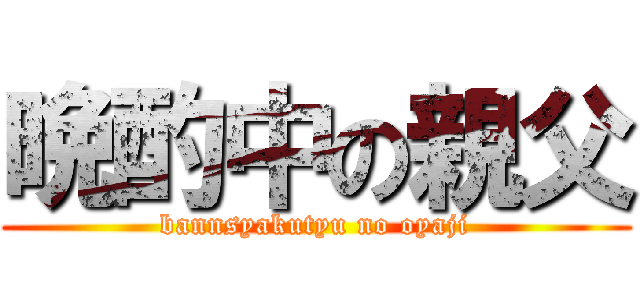 晩酌中の親父
bannsyakutyu no oyaji